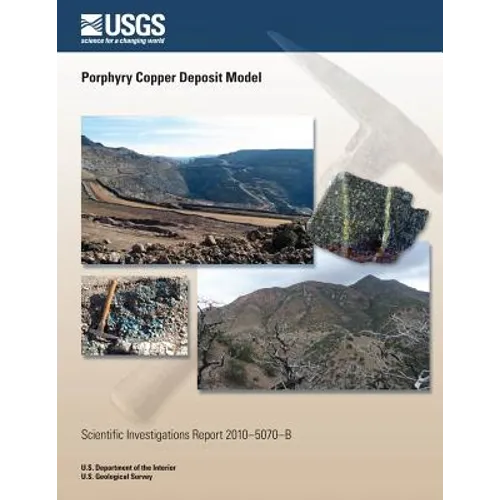 USGS
science for a changing world

Porphyry Copper Deposit Model

Scientific Investigations Report 2010–5070–B

U.S. Department of the Interior
U.S. Geological Survey